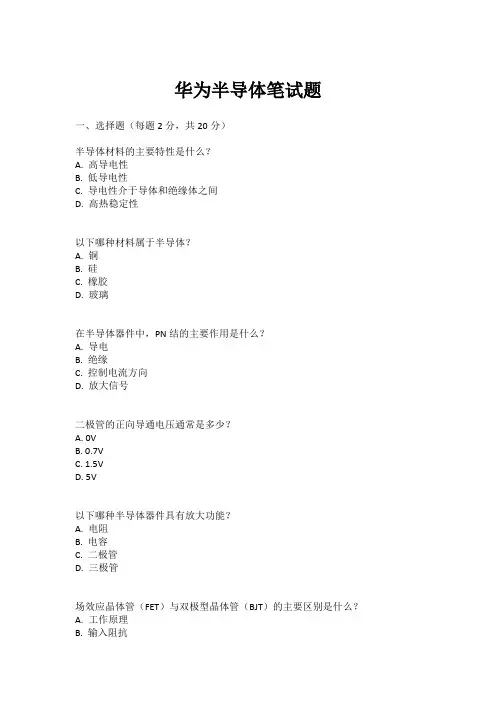 华为半导体笔试题

一、选择题（每题 2 分，共 20 分）

半导体材料的主要特性是什么？
A. 高导电性
B. 低导电性
C. 导电性介于导体和绝缘体之间
D. 高热稳定性

以下哪种材料属于半导体？
A. 铜
B. 硅
C. 橡胶
D. 玻璃

在半导体器件中，PN 结的主要作用是什么？
A. 导电
B. 绝缘
C. 控制电流方向
D. 放大信号

二极管的正向导通电压通常是多少？
A. 0V
B. 0.7V
C. 1.5V
D. 5V

以下哪种半导体器件具有放大功能？
A. 电阻
B. 电容
C. 二极管
D. 三极管

场效应晶体管（FET）与双极型晶体管（BJT）的主要区别是什么？
A. 工作原理
B. 输入阻抗